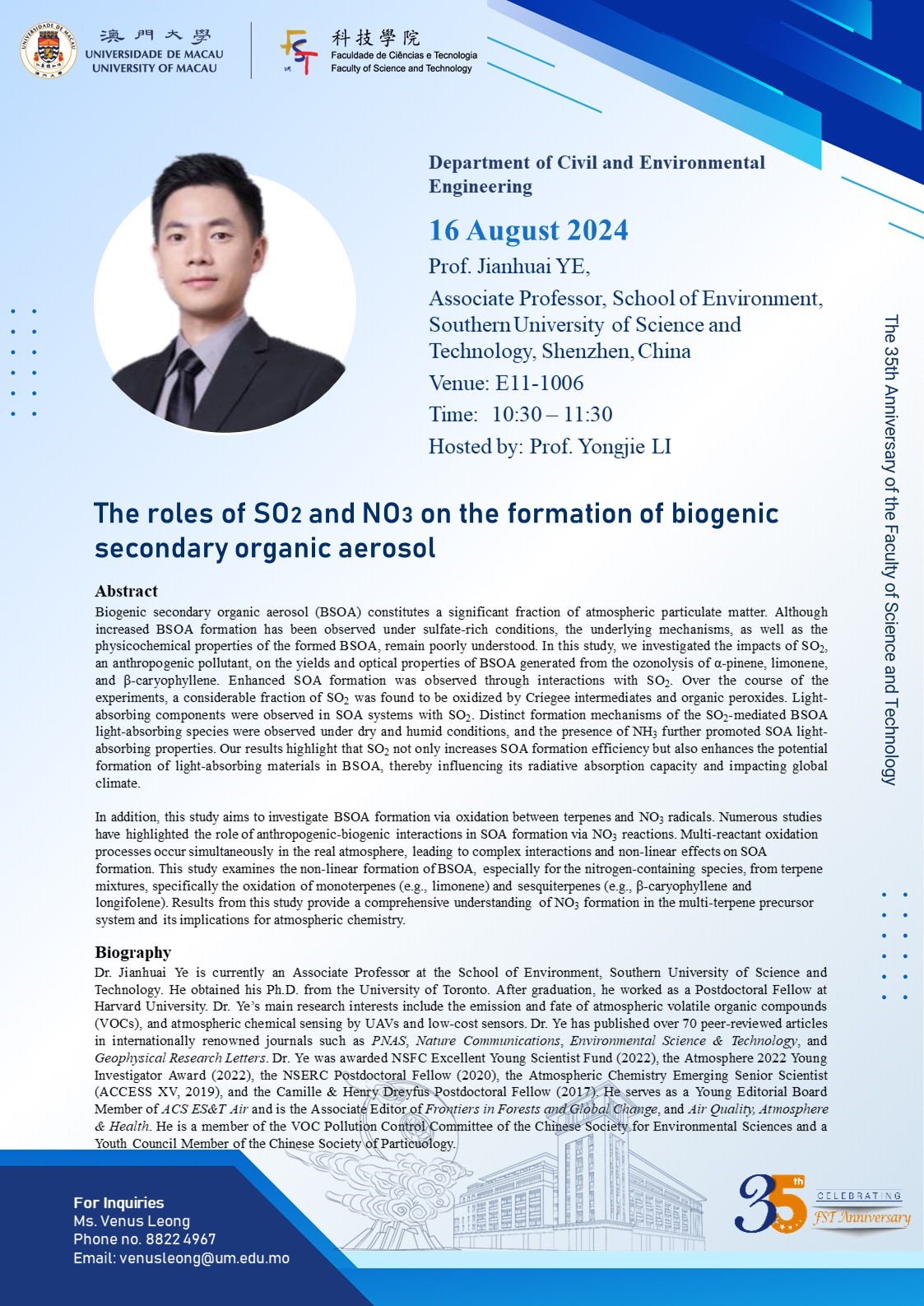 澳門大學
UNIVERSIDADE DE MACAU
UNIVERSITY OF MACAU

科技學院
Faculdade de Ciências e Tecnologia
Faculty of Science and Technology

Department of Civil and Environmental Engineering

16 August 2024

Prof. Jianhuai YE,

Associate Professor, School of Environment, Southern University of Science and Technology, Shenzhen, China

Venue: E11-1006

Time: 10:30 – 11:30

Hosted by: Prof. Yongjie LI

The 35th Anniversary of the Faculty of Science and Technology

The roles of SO2 and NO3 on the formation of biogenic secondary organic aerosol

Abstract

Biogenic secondary organic aerosol (BSOA) constitutes a significant fraction of atmospheric particulate matter. Although increased BSOA formation has been observed under sulfate-rich conditions, the underlying mechanisms, as well as the physicochemical properties of the formed BSOA, remain poorly understood. In this study, we investigated the impacts of $SO_2$, an anthropogenic pollutant, on the yields and optical properties of BSOA generated from the ozonolysis of α-pinene, limonene, and β-caryophyllene. Enhanced SOA formation was observed through interactions with $SO_2$. Over the course of the experiments, a considerable fraction of $SO_2$ was found to be oxidized by Criegee intermediates and organic peroxides. Light-absorbing components were observed in SOA systems with $SO_2$. Distinct formation mechanisms of the $SO_2$-mediated BSOA light-absorbing species were observed under dry and humid conditions, and the presence of $NH_3$ further promoted SOA light-absorbing properties. Our results highlight that $SO_2$ not only increases SOA formation efficiency but also enhances the potential formation of light-absorbing materials in BSOA, thereby influencing its radiative absorption capacity and impacting global climate.

In addition, this study aims to investigate BSOA formation via oxidation between terpenes and $NO_3$ radicals. Numerous studies have highlighted the role of anthropogenic-biogenic interactions in SOA formation via $NO_3$ reactions. Multi-reactant oxidation processes occur simultaneously in the real atmosphere, leading to complex interactions and non-linear effects on SOA formation. This study examines the non-linear formation of BSOA, especially for the nitrogen-containing species, from terpene mixtures, specifically the oxidation of monoterpenes (e.g., limonene) and sesquiterpenes (e.g., β-caryophyllene and longifolene). Results from this study provide a comprehensive understanding of $NO_3$ formation in the multi-terpene precursor system and its implications for atmospheric chemistry.

Biography

Dr. Jianhuai Ye is currently an Associate Professor at the School of Environment, Southern University of Science and Technology. He obtained his Ph.D. from the University of Toronto. After graduation, he worked as a Postdoctoral Fellow at Harvard University. Dr. Ye's main research interests include the emission and fate of atmospheric volatile organic compounds (VOCs), and atmospheric chemical sensing by UAVs and low-cost sensors. Dr. Ye has published over 70 peer-reviewed articles in internationally renowned journals such as PNAS, Nature Communications, Environmental Science & Technology, and Geophysical Research Letters. Dr. Ye was awarded NSFC Excellent Young Scientist Fund (2022), the Atmosphere 2022 Young Investigator Award (2022), the NSERC Postdoctoral Fellow (2020), the Atmospheric Chemistry Emerging Senior Scientist (ACCESS XV, 2019), and the Camille & Henry Dreyfus Postdoctoral Fellow (2017). He serves as a Young Editorial Board Member of ACS ES&T Air and is the Associate Editor of Frontiers in Forests and Global Change, and Air Quality, Atmosphere & Health. He is a member of the VOC Pollution Control Committee of the Chinese Society for Environmental Sciences and a Youth Council Member of the Chinese Society of Particuology.

For Inquiries
Ms. Venus Leong
Phone no. 8822 4967
Email: venusleong@um.edu.mo

35th CELEBRATING FST Anniversary